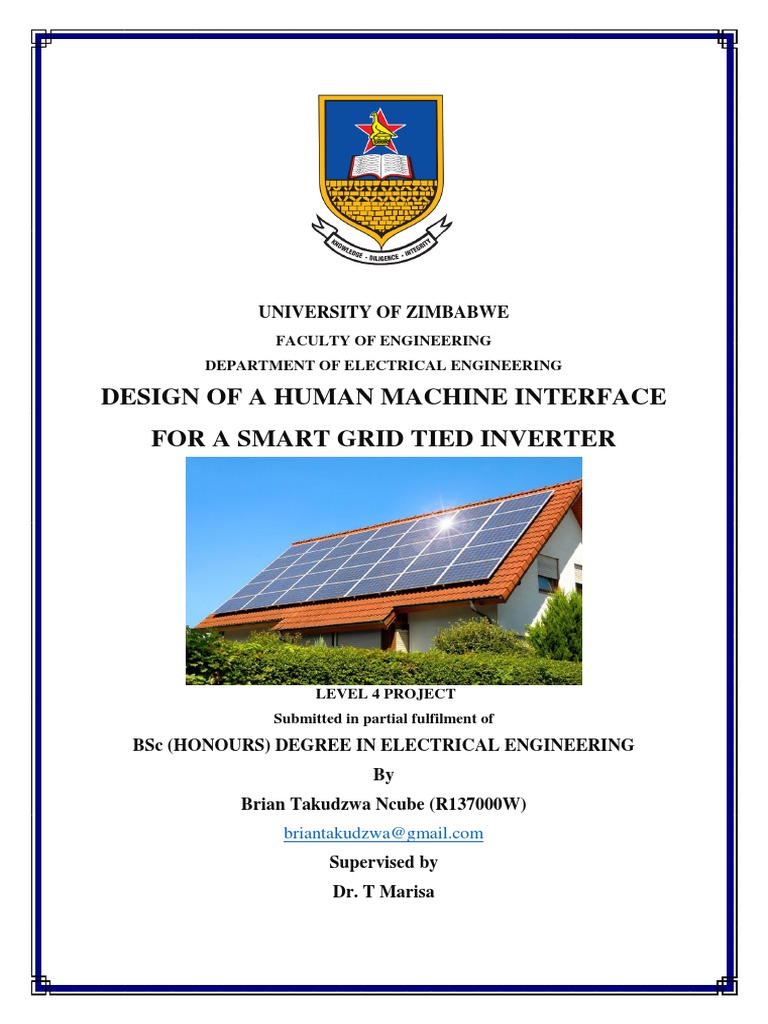 KNOWLEDGE · DILIGENCE · INTEGRITY

UNIVERSITY OF ZIMBABWE

FACULTY OF ENGINEERING

DEPARTMENT OF ELECTRICAL ENGINEERING

DESIGN OF A HUMAN MACHINE INTERFACE FOR A SMART GRID TIED INVERTER

LEVEL 4 PROJECT

Submitted in partial fulfilment of

BSc (HONOURS) DEGREE IN ELECTRICAL ENGINEERING

By

Brian Takudzwa Ncube (R137000W)

briantakudzwa@gmail.com

Supervised by

Dr. T Marisa